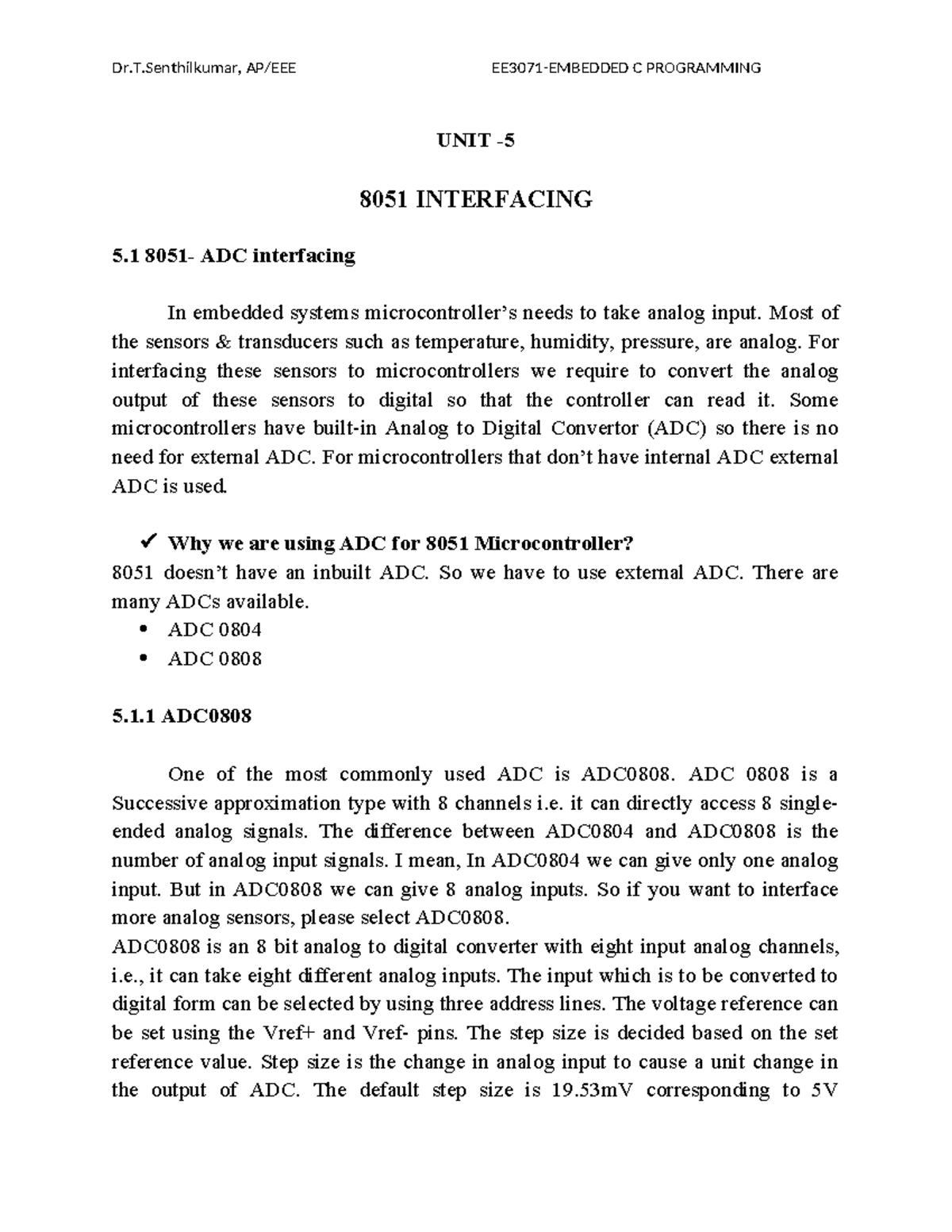 Dr.T.Senthilkumar, AP/EEE EE3071-EMBEDDED C PROGRAMMING

UNIT -5

8051 INTERFACING

5.1 8051- ADC interfacing

In embedded systems microcontroller's needs to take analog input. Most of the sensors & transducers such as temperature, humidity, pressure, are analog. For interfacing these sensors to microcontrollers we require to convert the analog output of these sensors to digital so that the controller can read it. Some microcontrollers have built-in Analog to Digital Convertor (ADC) so there is no need for external ADC. For microcontrollers that don't have internal ADC external ADC is used.

✓ Why we are using ADC for 8051 Microcontroller?
8051 doesn't have an inbuilt ADC. So we have to use external ADC. There are many ADCs available.
• ADC 0804
• ADC 0808

5.1.1 ADC0808

One of the most commonly used ADC is ADC0808. ADC 0808 is a Successive approximation type with 8 channels i.e. it can directly access 8 single-ended analog signals. The difference between ADC0804 and ADC0808 is the number of analog input signals. I mean, In ADC0804 we can give only one analog input. But in ADC0808 we can give 8 analog inputs. So if you want to interface more analog sensors, please select ADC0808.
ADC0808 is an 8 bit analog to digital converter with eight input analog channels, i.e., it can take eight different analog inputs. The input which is to be converted to digital form can be selected by using three address lines. The voltage reference can be set using the Vref+ and Vref- pins. The step size is decided based on the set reference value. Step size is the change in analog input to cause a unit change in the output of ADC. The default step size is 19.53mV corresponding to 5V